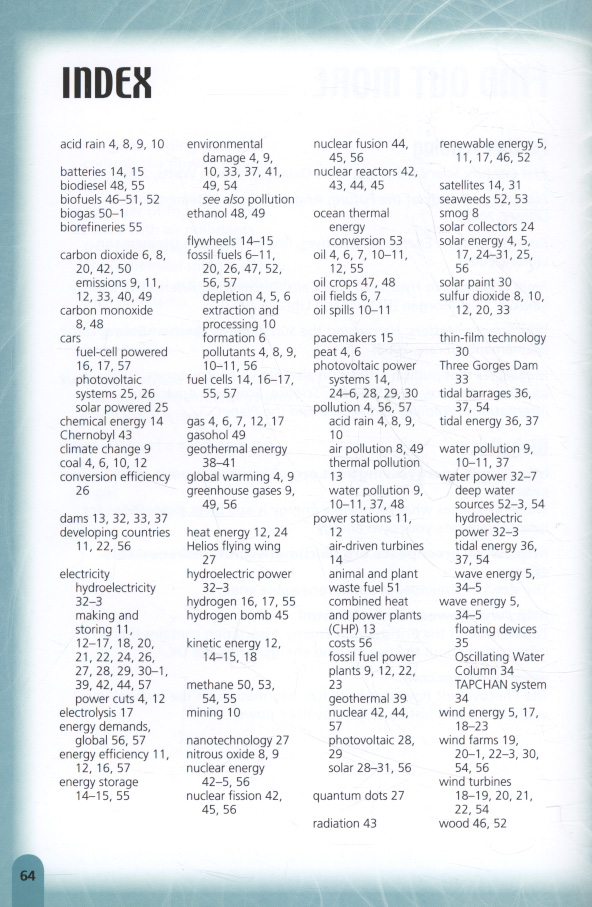 INDEX

acid rain 4, 8, 9, 10

batteries 14, 15
biodiesel 48, 55
biofuels 46–51, 52
biogas 50–1
biorefineries 55

carbon dioxide 6, 8, 20, 42, 50
emissions 9, 11, 12, 33, 40, 49
carbon monoxide 8, 48
cars
fuel-cell powered 16, 17, 57
photovoltaic systems 25, 26
solar powered 25
chemical energy 14
Chernobyl 43
climate change 9
coal 4, 6, 10, 12
conversion efficiency 26

dams 13, 32, 33, 37
developing countries 11, 22, 56

electricity
hydroelectricity 32–3
making and storing 11, 12–17, 18, 20, 21, 22, 24, 26, 27, 28, 29, 30–1, 39, 42, 44, 57
power cuts 4, 12
electrolysis 17
energy demands, global 56, 57
energy efficiency 11, 12, 16, 57
energy storage 14–15, 55

environmental damage 4, 9, 10, 33, 37, 41, 49, 54
see also pollution
ethanol 48, 49

flywheels 14–15
fossil fuels 6–11, 20, 26, 47, 52, 56, 57
depletion 4, 5, 6
extraction and processing 10
formation 6
pollutants 4, 8, 9, 10–11, 56
fuel cells 14, 16–17, 55, 57

gas 4, 6, 7, 12, 17
gasohol 49
geothermal energy 38–41
global warming 4, 9
greenhouse gases 9, 49, 56

heat energy 12, 24
Helios flying wing 27
hydroelectric power 32–3
hydrogen 16, 17, 55
hydrogen bomb 45

kinetic energy 12, 14–15, 18

methane 50, 53, 54, 55
mining 10

nanotechnology 27
nitrous oxide 8, 9
nuclear energy 42–5, 56
nuclear fission 42, 45, 56

nuclear fusion 44, 45, 56
nuclear reactors 42, 43, 44, 45

ocean thermal energy conversion 53
oil 4, 6, 7, 10–11, 12, 55
oil crops 47, 48
oil fields 6, 7
oil spills 10–11

pacemakers 15
peat 4, 6
photovoltaic power systems 14, 24–6, 28, 29, 30
pollution 4, 56, 57
acid rain 4, 8, 9, 10
air pollution 8, 49
thermal pollution 13
water pollution 9, 10–11, 37, 48
power stations 11, 12
air-driven turbines 14
animal and plant waste fuel 51
combined heat and power plants (CHP) 13
costs 56
fossil fuel power plants 9, 12, 22, 23
geothermal 39
nuclear 42, 44, 57
photovoltaic 28, 29
solar 28–31, 56

quantum dots 27

radiation 43

renewable energy 5, 11, 17, 46, 52

satellites 14, 31
seaweeds 52, 53
smog 8
solar collectors 24
solar energy 4, 5, 17, 24–31, 25, 56
solar paint 30
sulfur dioxide 8, 10, 12, 20, 33

thin-film technology 30
Three Gorges Dam 33
tidal barrages 36, 37, 54
tidal energy 36, 37

water pollution 9, 10–11, 37
water power 32–7
deep water sources 52–3, 54
hydroelectric power 32–3
tidal energy 36, 37, 54
wave energy 5, 34–5
wave energy 5, 34–5
floating devices 35
Oscillating Water Column 34
TAPCHAN system 34
wind energy 5, 17, 18–23
wind farms 19, 20–1, 22–3, 30, 54, 56
wind turbines 18–19, 20, 21, 22, 54
wood 46, 52

64